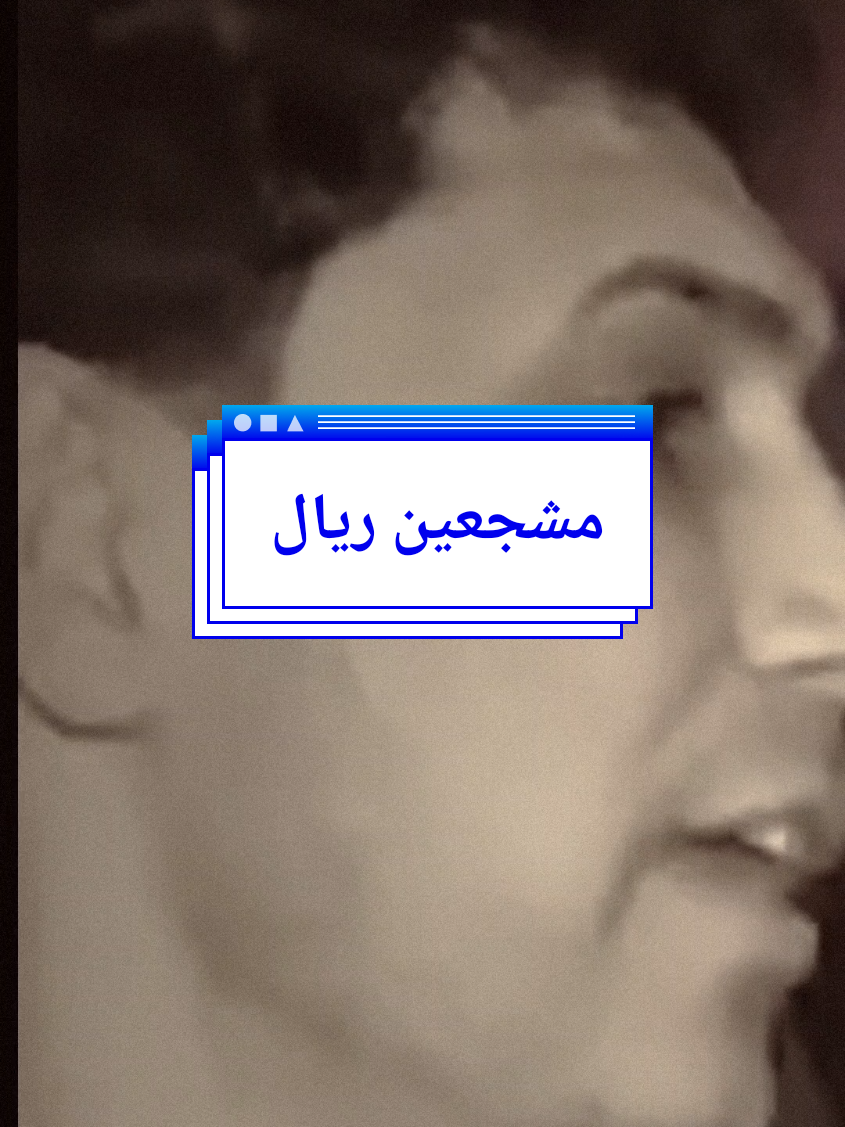 مشجعين ريال